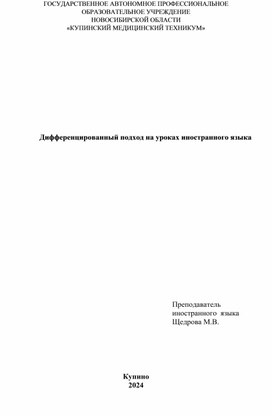 ГОСУДАРСТВЕННОЕ АВТОНОМНОЕ ПРОФЕССИОНАЛЬНОЕ ОБРАЗОВАТЕЛЬНОЕ УЧРЕЖДЕНИЕ НОВОСИБИРСКОЙ ОБЛАСТИ «КУПИНСКИЙ МЕДИЦИНСКИЙ ТЕХНИКУМ»

Дифференцированный подход на уроках иностранного языка

Преподаватель иностранного языка Щедрова М.В.

Купино
2024